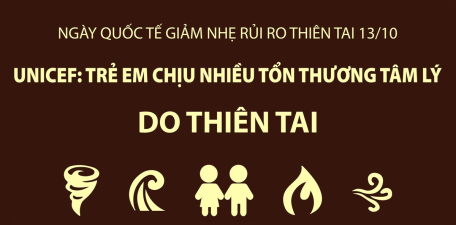 NGÀY QUỐC TẾ GIẢM NHẸ RỦI RO THIÊN TAI 13/10

UNICEF: TRẺ EM CHỊU NHIỀU TỔN THƯƠNG TÂM LÝ

DO THIÊN TAI